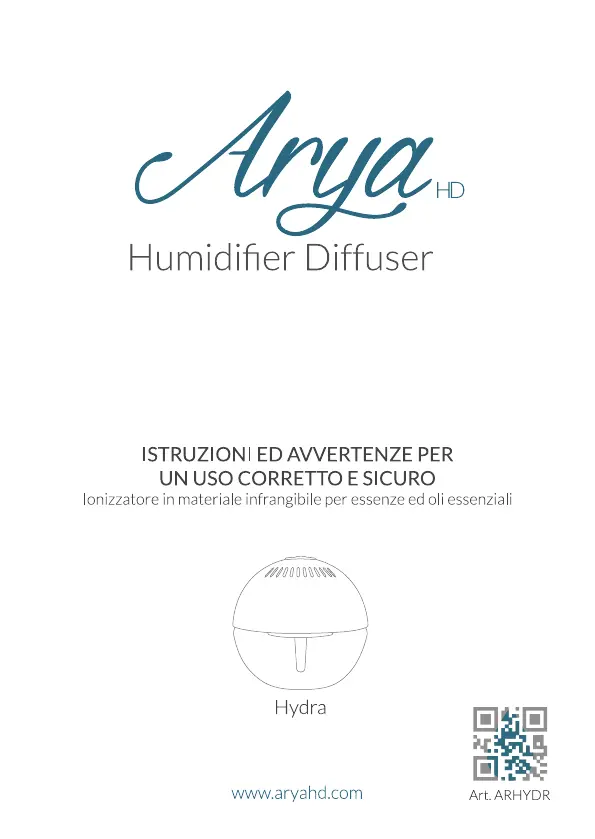 Arya HD

Humidifier Diffuser

ISTRUZIONI ED AVVERTENZE PER UN USO CORRETTO E SICURO

Ionizzatore in materiale infrangibile per essenze ed oli essenziali

Hydra

www.aryahd.com

Art. ARHYDR